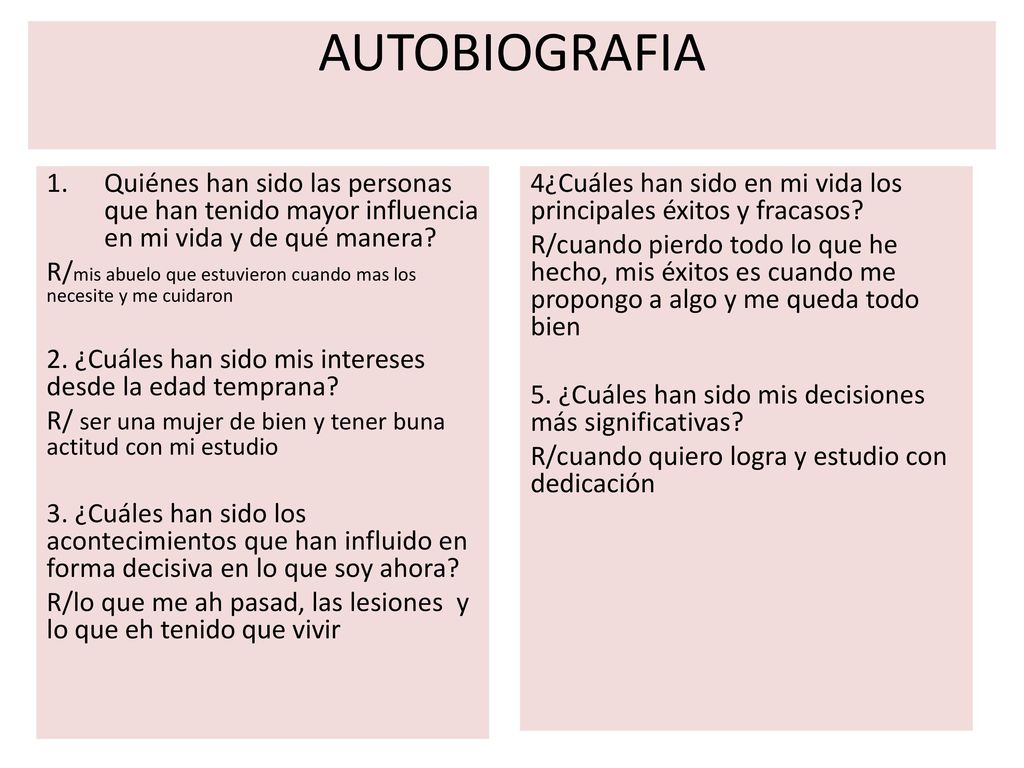 AUTOBIOGRAFIA

1. Quiénes han sido las personas que han tenido mayor influencia en mi vida y de qué manera?

R/mis abuelo que estuvieron cuando mas los necesite y me cuidaron

2. ¿Cuáles han sido mis intereses desde la edad temprana?

R/ ser una mujer de bien y tener buna actitud con mi estudio

3. ¿Cuáles han sido los acontecimientos que han influido en forma decisiva en lo que soy ahora?

R/lo que me ah pasad, las lesiones y lo que eh tenido que vivir

4¿Cuáles han sido en mi vida los principales éxitos y fracasos?

R/cuando pierdo todo lo que he hecho, mis éxitos es cuando me propongo a algo y me queda todo bien

5. ¿Cuáles han sido mis decisiones más significativas?

R/cuando quiero logra y estudio con dedicación